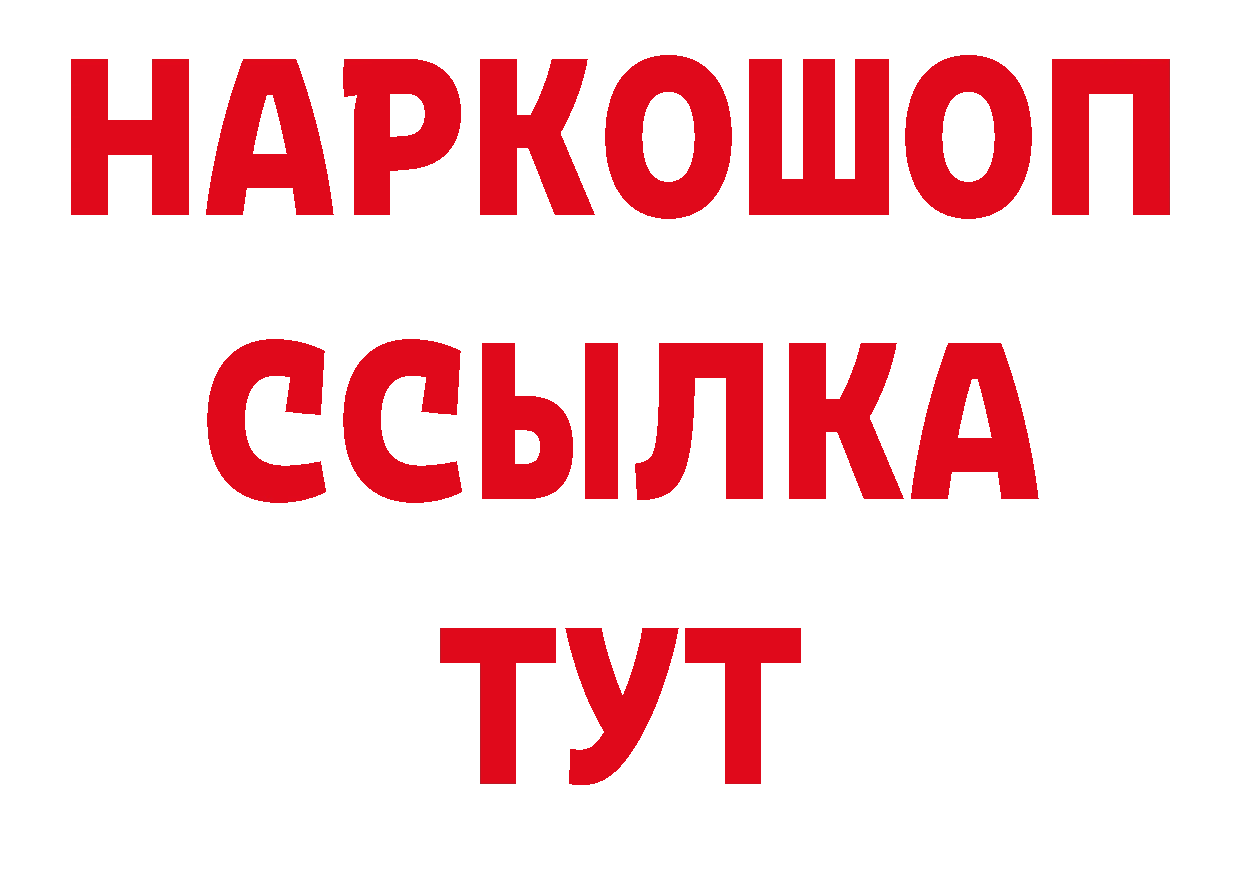 НАРКОШОП
ССЫЛКА
ТУТ